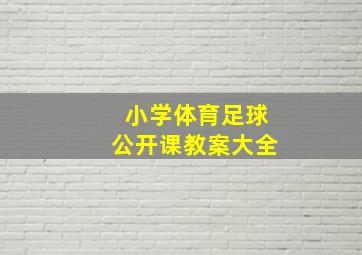 小学体育足球
公开课教案大全